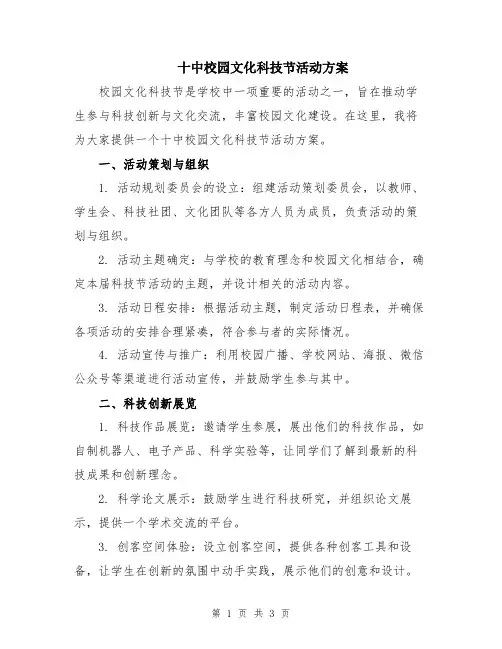 十中校园文化科技节活动方案

校园文化科技节是学校中一项重要的活动之一，旨在推动学生参与科技创新与文化交流，丰富校园文化建设。在这里，我将为大家提供一个十中校园文化科技节活动方案。

一、活动策划与组织

1. 活动规划委员会的设立：组建活动策划委员会，以教师、学生会、科技社团、文化团队等各方人员为成员，负责活动的策划与组织。

2. 活动主题确定：与学校的教育理念和校园文化相结合，确定本届科技节活动的主题，并设计相关的活动内容。

3. 活动日程安排：根据活动主题，制定活动日程表，并确保各项活动的安排合理紧凑，符合参与者的实际情况。

4. 活动宣传与推广：利用校园广播、学校网站、海报、微信公众号等渠道进行活动宣传，并鼓励学生参与其中。

二、科技创新展览

1. 科技作品展览：邀请学生参展，展出他们的科技作品，如自制机器人、电子产品、科学实验等，让同学们了解到最新的科技成果和创新理念。

2. 科学论文展示：鼓励学生进行科技研究，并组织论文展示，提供一个学术交流的平台。

3. 创客空间体验：设立创客空间，提供各种创客工具和设备，让学生在创新的氛围中动手实践，展示他们的创意和设计。

第 1 页 共 3 页